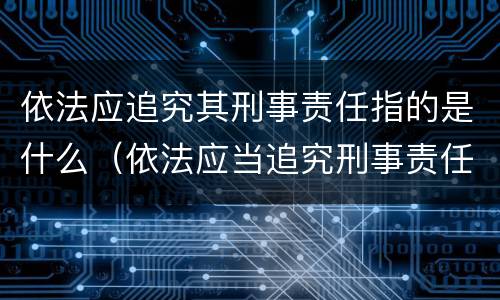 依法应追究其刑事责任指的是什么（依法应当追究刑事责任